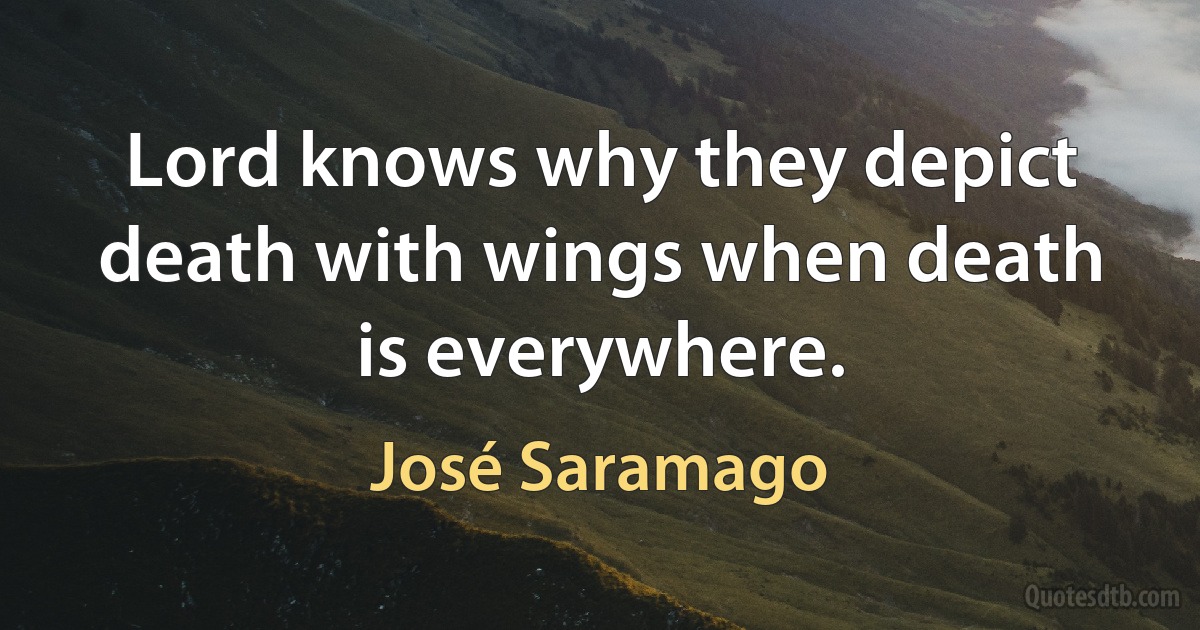 Lord knows why they depict death with wings when death is everywhere.

José Saramago

Quotesdtb.com